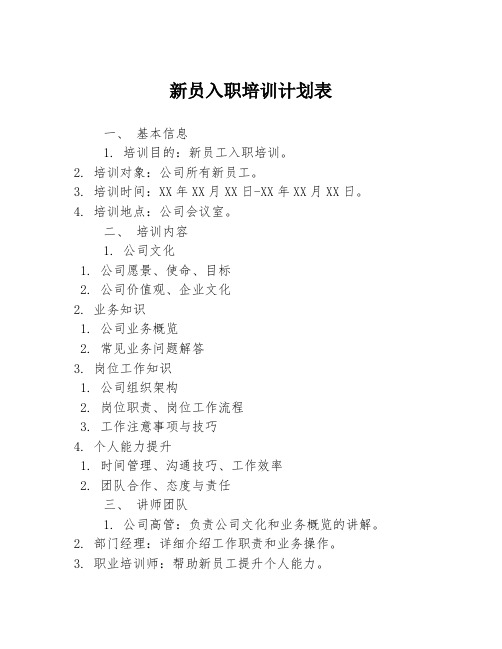 新员入职培训计划表

一、 基本信息

1. 培训目的：新员工入职培训。

2. 培训对象：公司所有新员工。

3. 培训时间：XX 年 XX 月 XX 日-XX 年 XX 月 XX 日。

4. 培训地点：公司会议室。

二、 培训内容

1. 公司文化

1. 公司愿景、使命、目标

2. 公司价值观、企业文化

2. 业务知识

1. 公司业务概览

2. 常见业务问题解答

3. 岗位工作知识

1. 公司组织架构

2. 岗位职责、岗位工作流程

3. 工作注意事项与技巧

4. 个人能力提升

1. 时间管理、沟通技巧、工作效率

2. 团队合作、态度与责任

三、 讲师团队

1. 公司高管：负责公司文化和业务概览的讲解。

2. 部门经理：详细介绍工作职责和业务操作。

3. 职业培训师：帮助新员工提升个人能力。